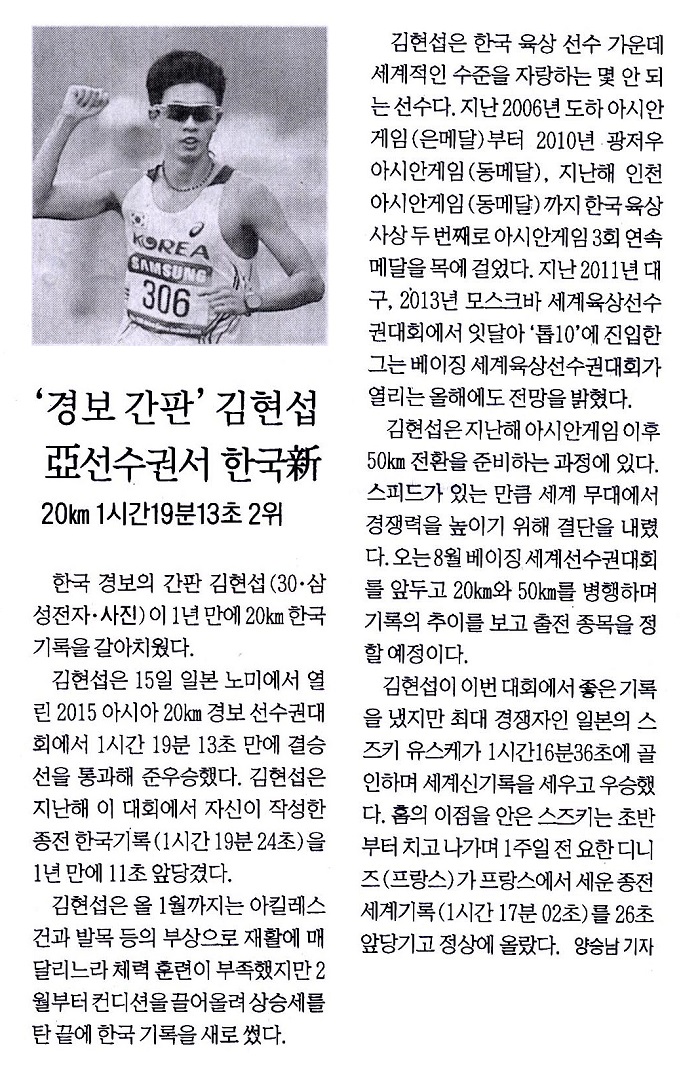 KOREA
SAMSUNG
306

'경보 간판' 김현섭 亞선수권서 한국新

20㎞ 1시간19분13초 2위

한국 경보의 간판 김현섭(30·삼성전자·사진)이 1년 만에 20㎞ 한국기록을 갈아치웠다.

김현섭은 15일 일본 노미에서 열린 2015 아시아 20㎞ 경보 선수권대회에서 1시간 19분 13초 만에 결승선을 통과해 준우승했다. 김현섭은 지난해 이 대회에서 자신이 작성한 종전 한국기록(1시간 19분 24초)을 1년 만에 11초 앞당겼다.

김현섭은 올 1월까지는 아킬레스건과 발목 등의 부상으로 재활에 매달리느라 체력 훈련이 부족했지만 2월부터 컨디션을 끌어올려 상승세를 탄 끝에 한국 기록을 새로 썼다.

김현섭은 한국 육상 선수 가운데 세계적인 수준을 자랑하는 몇 안 되는 선수다. 지난 2006년 도하 아시안게임(은메달)부터 2010년 광저우 아시안게임(동메달), 지난해 인천 아시안게임(동메달)까지 한국 육상 사상 두 번째로 아시안게임 3회 연속 메달을 목에 걸었다. 지난 2011년 대구, 2013년 모스크바 세계육상선수권대회에서 잇달아 '톱10'에 진입한 그는 베이징 세계육상선수권대회가 열리는 올해에도 전망을 밝혔다.

김현섭은 지난해 아시안게임 이후 50㎞ 전환을 준비하는 과정에 있다. 스피드가 있는 만큼 세계 무대에서 경쟁력을 높이기 위해 결단을 내렸다. 오는 8월 베이징 세계선수권대회를 앞두고 20㎞와 50㎞를 병행하며 기록의 추이를 보고 출전 종목을 정할 예정이다.

김현섭이 이번 대회에서 좋은 기록을 냈지만 최대 경쟁자인 일본의 스즈키 유스케가 1시간16분36초에 골인하며 세계신기록을 세우고 우승했다. 홈의 이점을 안은 스즈키는 초반부터 치고 나가며 1주일 전 요한 디니즈(프랑스)가 프랑스에서 세운 종전 세계기록(1시간 17분 02초)를 26초 앞당기고 정상에 올랐다. 양승남 기자